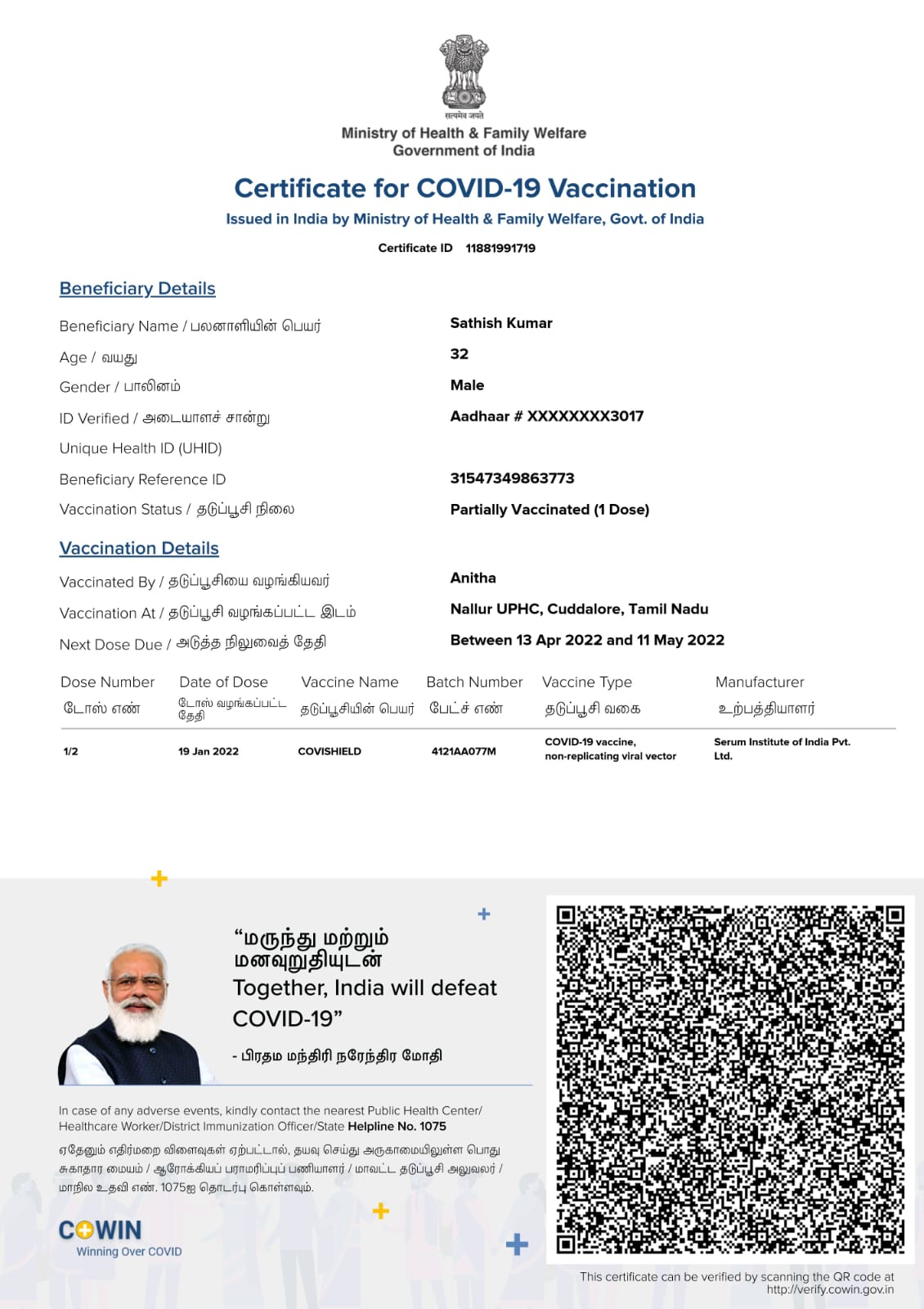 सत्यमेव जयते
Ministry of Health & Family Welfare
Government of India

Certificate for COVID-19 Vaccination
Issued in India by Ministry of Health & Family Welfare, Govt. of India
Certificate ID 11881991719

Beneficiary Details

Beneficiary Name / பலனாளியின் பெயர் Sathish Kumar
Age / வயது 32
Gender / பாலினம் Male
ID Verified / அடையாளச் சான்று Aadhaar # XXXXXXXX3017
Unique Health ID (UHID)
Beneficiary Reference ID 31547349863773
Vaccination Status / தடுப்பூசி நிலை Partially Vaccinated (1 Dose)

Vaccination Details

Vaccinated By / தடுப்பூசியை வழங்கியவர் Anitha
Vaccination At / தடுப்பூசி வழங்கப்பட்ட இடம் Nallur UPHC, Cuddalore, Tamil Nadu
Next Dose Due / அடுத்த நிலுவைத் தேதி Between 13 Apr 2022 and 11 May 2022

| Dose Number டோஸ் எண் | Date of Dose டோஸ் வழங்கப்பட்ட தேதி | Vaccine Name தடுப்பூசியின் பெயர் | Batch Number பேட்ச் எண் | Vaccine Type தடுப்பூசி வகை | Manufacturer உற்பத்தியாளர் |
|---|---|---|---|---|---|
| 1/2 | 19 Jan 2022 | COVISHIELD | 4121AA077M | COVID-19 vaccine, non-replicating viral vector | Serum Institute of India Pvt. Ltd. |

“மருந்து மற்றும் மனவுறுதியுடன்
Together, India will defeat COVID-19”

- பிரதம மந்திரி நரேந்திர மோதி

In case of any adverse events, kindly contact the nearest Public Health Center/ Healthcare Worker/District Immunization Officer/State Helpline No. 1075

ஏதேனும் எதிர்மறை விளைவுகள் ஏற்பட்டால், தயவு செய்து அருகாமையிலுள்ள பொது சுகாதார மையம் / ஆரோக்கியப் பராமரிப்புப் பணியாளர் / மாவட்ட தடுப்பூசி அலுவலர் / மாநில உதவி எண். 1075ஐ தொடர்பு கொள்ளவும்.

COWIN
Winning Over COVID

This certificate can be verified by scanning the QR code at http://verify.cowin.gov.in